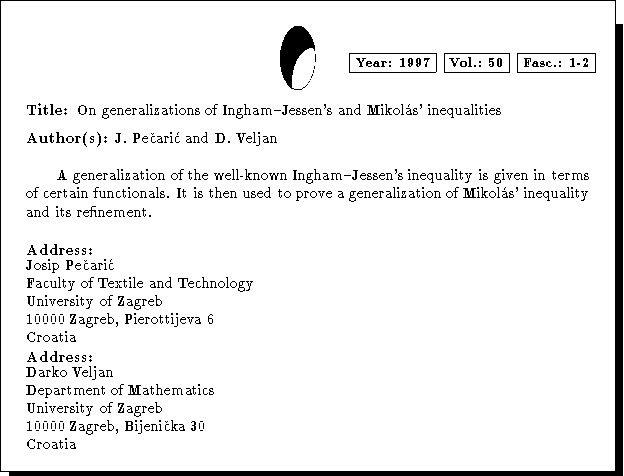 Year: 1997 Vol.: 50 Fasc.: 1-2

Title: On generalizations of Ingham–Jessen's and Mikolás' inequalities

Author(s): J. Pečarić and D. Veljan

A generalization of the well-known Ingham–Jessen's inequality is given in terms of certain functionals. It is then used to prove a generalization of Mikolás' inequality and its refinement.

Address:
Josip Pečarić
Faculty of Textile and Technology
University of Zagreb
10000 Zagreb, Pierottijeva 6
Croatia
Address:
Darko Veljan
Department of Mathematics
University of Zagreb
10000 Zagreb, Bijenička 30
Croatia